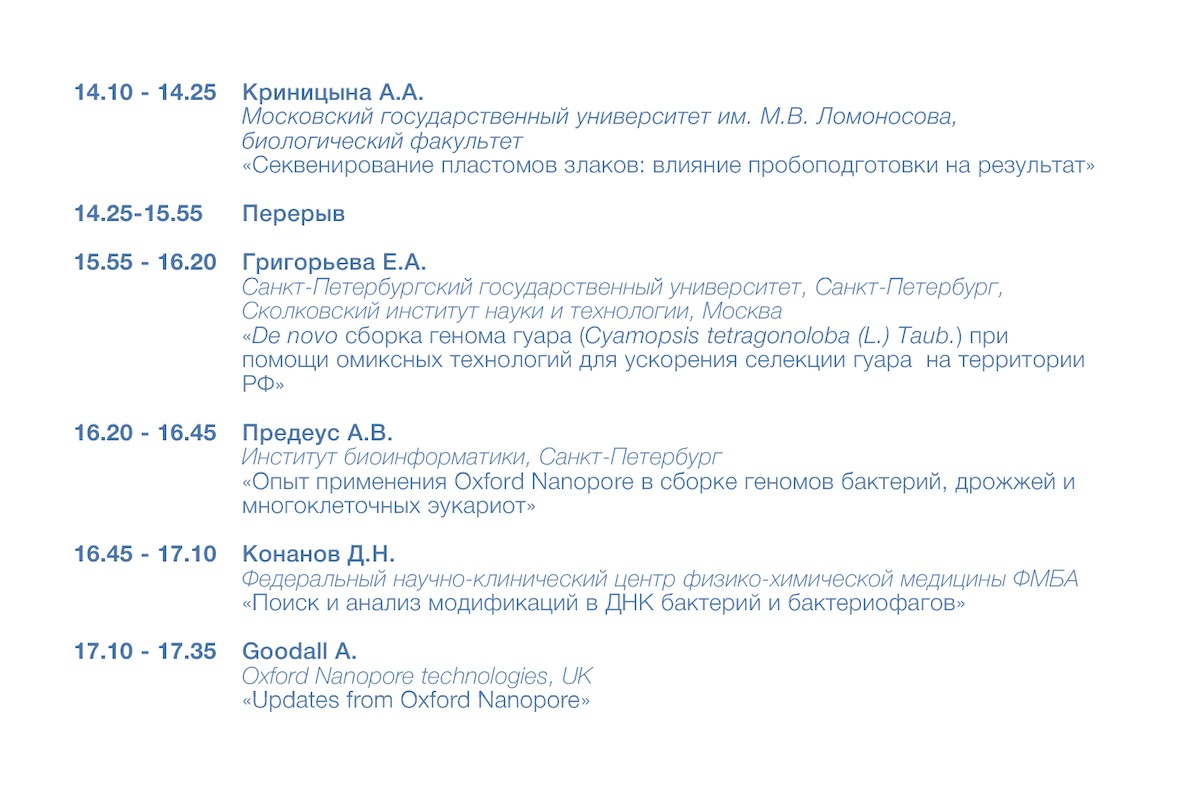 14.10 - 14.25 Криницына А.А.
Московский государственный университет им. М.В. Ломоносова, биологический факультет
«Секвенирование пластомов злаков: влияние пробоподготовки на результат»

14.25-15.55 Перерыв

15.55 - 16.20 Григорьева Е.А.
Санкт-Петербургский государственный университет, Санкт-Петербург, Сколковский институт науки и технологии, Москва
«De novo сборка генома гуара (Cyamopsis tetragonoloba (L.) Taub.) при помощи омиксных технологий для ускорения селекции гуара на территории РФ»

16.20 - 16.45 Предеус А.В.
Институт биоинформатики, Санкт-Петербург
«Опыт применения Oxford Nanopore в сборке геномов бактерий, дрожжей и многоклеточных эукариот»

16.45 - 17.10 Конанов Д.Н.
Федеральный научно-клинический центр физико-химической медицины ФМБА
«Поиск и анализ модификаций в ДНК бактерий и бактериофагов»

17.10 - 17.35 Goodall A.
Oxford Nanopore technologies, UK
«Updates from Oxford Nanopore»